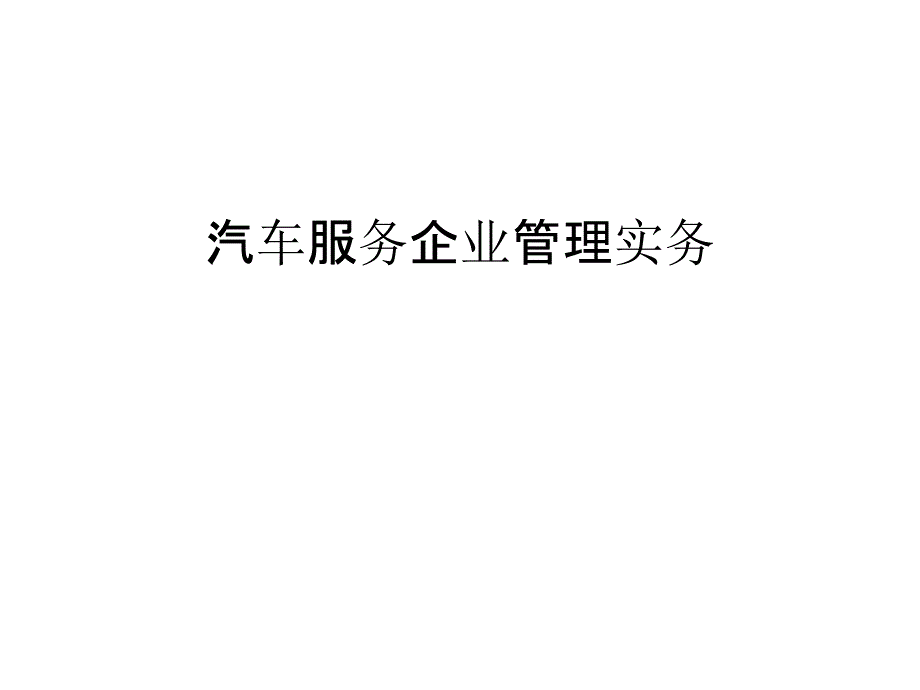 汽车服务企业管理实务